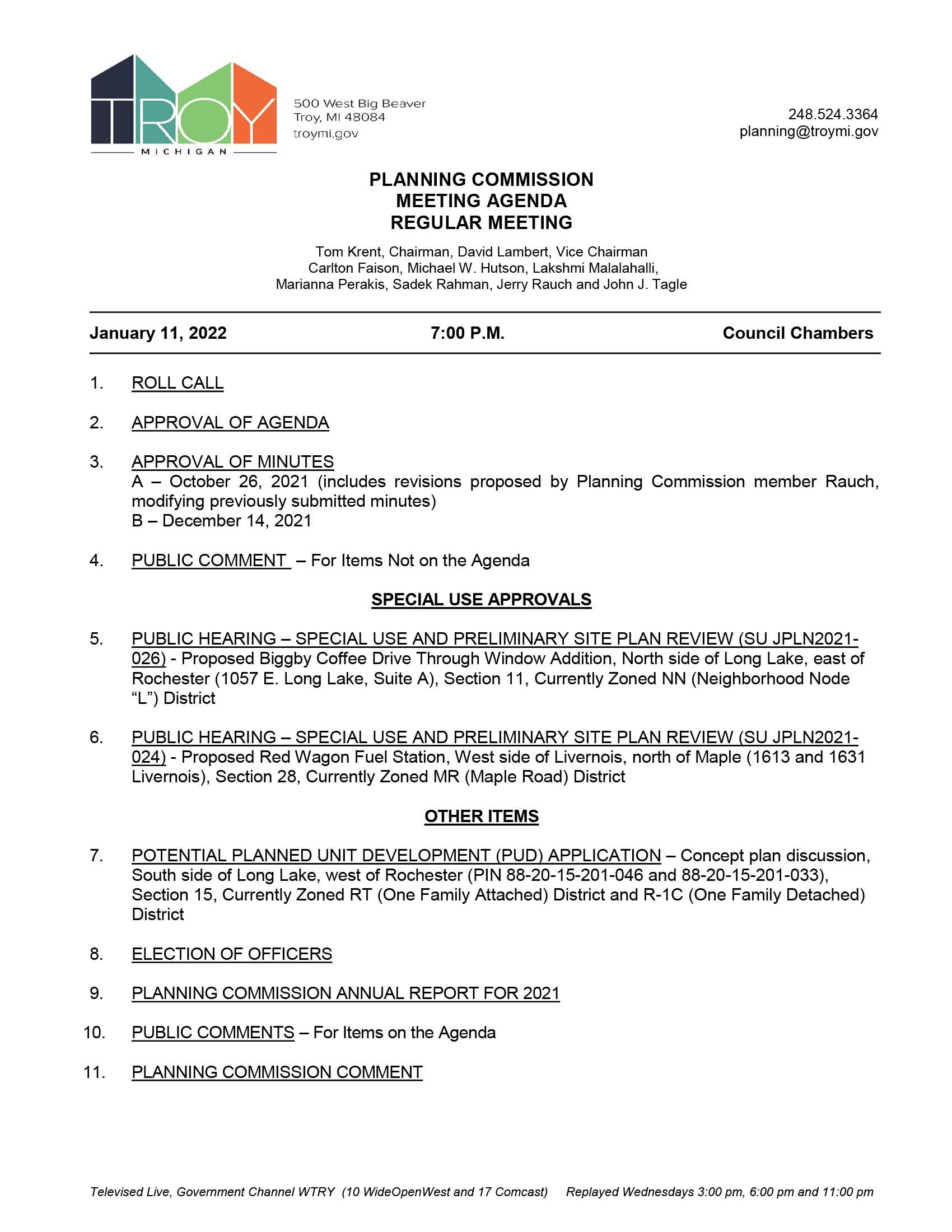 TROY
MICHIGAN

500 West Big Beaver
Troy, MI 48084
troymi.gov

248.524.3364
planning@troymi.gov

PLANNING COMMISSION
MEETING AGENDA
REGULAR MEETING

Tom Krent, Chairman, David Lambert, Vice Chairman
Carlton Faison, Michael W. Hutson, Lakshmi Malalahalli,
Marianna Perakis, Sadek Rahman, Jerry Rauch and John J. Tagle

January 11, 2022 7:00 P.M. Council Chambers

1. ROLL CALL

2. APPROVAL OF AGENDA

3. APPROVAL OF MINUTES
A – October 26, 2021 (includes revisions proposed by Planning Commission member Rauch, modifying previously submitted minutes)
B – December 14, 2021

4. PUBLIC COMMENT – For Items Not on the Agenda

SPECIAL USE APPROVALS

5. PUBLIC HEARING – SPECIAL USE AND PRELIMINARY SITE PLAN REVIEW (SU JPLN2021-026) - Proposed Biggby Coffee Drive Through Window Addition, North side of Long Lake, east of Rochester (1057 E. Long Lake, Suite A), Section 11, Currently Zoned NN (Neighborhood Node "L") District

6. PUBLIC HEARING – SPECIAL USE AND PRELIMINARY SITE PLAN REVIEW (SU JPLN2021-024) - Proposed Red Wagon Fuel Station, West side of Livernois, north of Maple (1613 and 1631 Livernois), Section 28, Currently Zoned MR (Maple Road) District

OTHER ITEMS

7. POTENTIAL PLANNED UNIT DEVELOPMENT (PUD) APPLICATION – Concept plan discussion, South side of Long Lake, west of Rochester (PIN 88-20-15-201-046 and 88-20-15-201-033), Section 15, Currently Zoned RT (One Family Attached) District and R-1C (One Family Detached) District

8. ELECTION OF OFFICERS

9. PLANNING COMMISSION ANNUAL REPORT FOR 2021

10. PUBLIC COMMENTS – For Items on the Agenda

11. PLANNING COMMISSION COMMENT

Televised Live, Government Channel WTRY (10 WideOpenWest and 17 Comcast) Replayed Wednesdays 3:00 pm, 6:00 pm and 11:00 pm